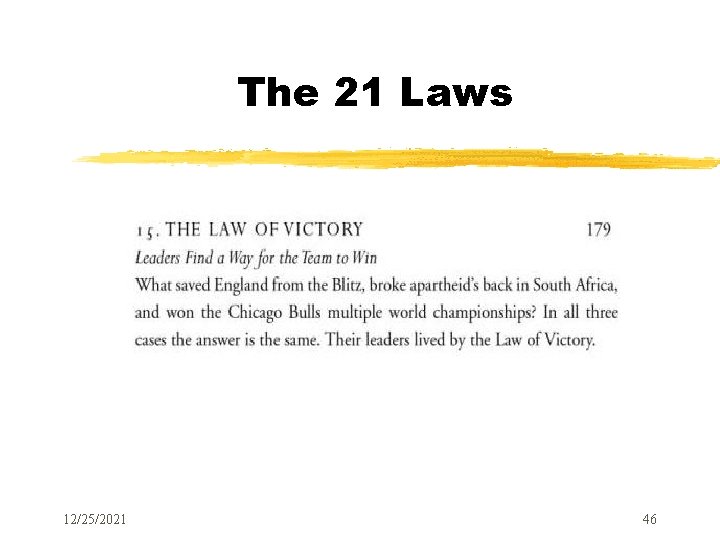 The 21 Laws

15. THE LAW OF VICTORY 179

Leaders Find a Way for the Team to Win

What saved England from the Blitz, broke apartheid's back in South Africa, and won the Chicago Bulls multiple world championships? In all three cases the answer is the same. Their leaders lived by the Law of Victory.

12/25/2021

46